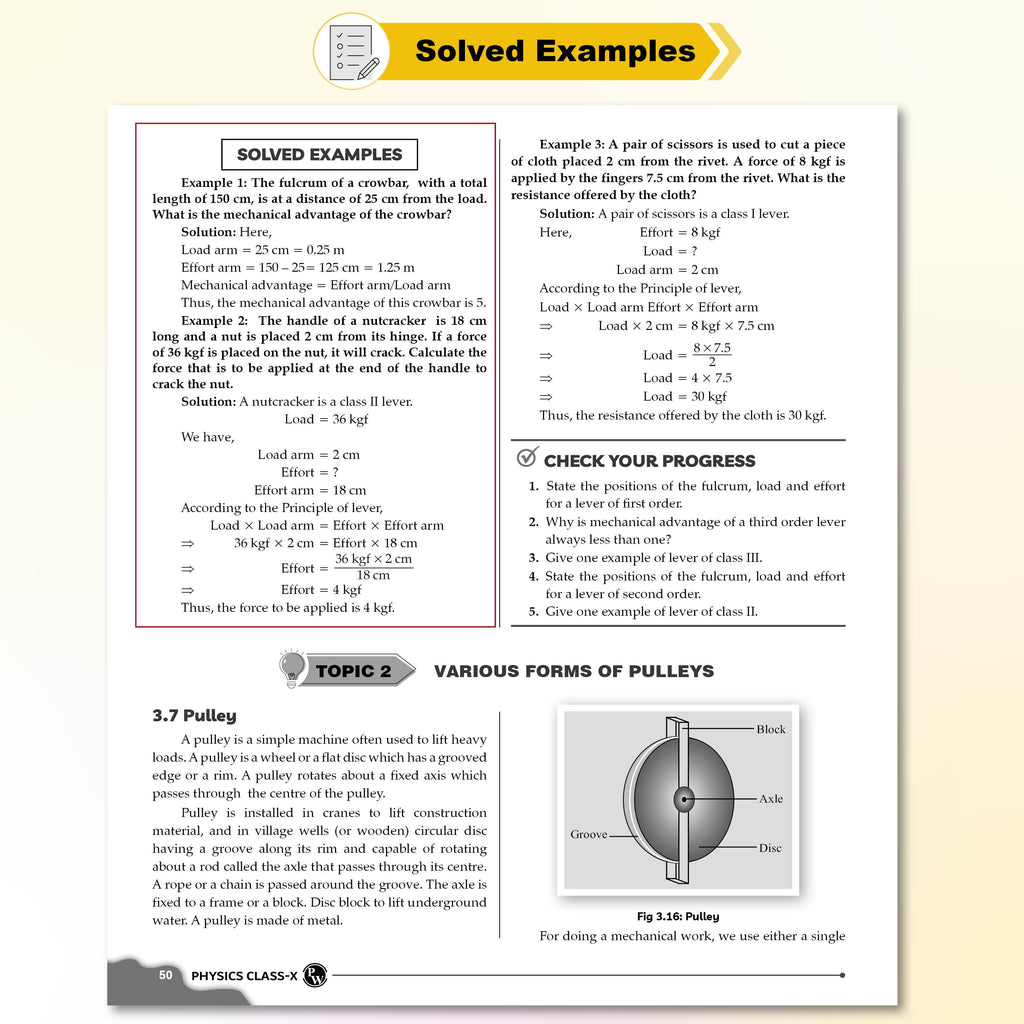 Solved Examples

SOLVED EXAMPLES

Example 1: The fulcrum of a crowbar, with a total length of 150 cm, is at a distance of 25 cm from the load. What is the mechanical advantage of the crowbar?

Solution: Here,

Load arm = 25 cm = 0.25 m

Effort arm = 150 – 25= 125 cm = 1.25 m

Mechanical advantage = Effort arm/Load arm

Thus, the mechanical advantage of this crowbar is 5.

Example 2: The handle of a nutcracker is 18 cm long and a nut is placed 2 cm from its hinge. If a force of 36 kgf is placed on the nut, it will crack. Calculate the force that is to be applied at the end of the handle to crack the nut.

Solution: A nutcracker is a class II lever.

Load = 36 kgf

We have,

Load arm = 2 cm

Effort = ?

Effort arm = 18 cm

According to the Principle of lever,

Load × Load arm = Effort × Effort arm

⇒ 36 kgf × 2 cm = Effort × 18 cm

⇒ Effort = $\frac{36 \text{ kgf} \times 2 \text{ cm}}{18 \text{ cm}}$

⇒ Effort = 4 kgf

Thus, the force to be applied is 4 kgf.

Example 3: A pair of scissors is used to cut a piece of cloth placed 2 cm from the rivet. A force of 8 kgf is applied by the fingers 7.5 cm from the rivet. What is the resistance offered by the cloth?

Solution: A pair of scissors is a class I lever.

Here, Effort = 8 kgf

Load = ?

Load arm = 2 cm

According to the Principle of lever,

Load × Load arm Effort × Effort arm

⇒ Load × 2 cm = 8 kgf × 7.5 cm

⇒ Load = $\frac{8 \times 7.5}{2}$

⇒ Load = 4 × 7.5

⇒ Load = 30 kgf

Thus, the resistance offered by the cloth is 30 kgf.

CHECK YOUR PROGRESS

1. State the positions of the fulcrum, load and effort for a lever of first order.
2. Why is mechanical advantage of a third order lever always less than one?
3. Give one example of lever of class III.
4. State the positions of the fulcrum, load and effort for a lever of second order.
5. Give one example of lever of class II.

TOPIC 2 VARIOUS FORMS OF PULLEYS

3.7 Pulley

A pulley is a simple machine often used to lift heavy loads. A pulley is a wheel or a flat disc which has a grooved edge or a rim. A pulley rotates about a fixed axis which passes through the centre of the pulley.

Pulley is installed in cranes to lift construction material, and in village wells (or wooden) circular disc having a groove along its rim and capable of rotating about a rod called the axle that passes through its centre. A rope or a chain is passed around the groove. The axle is fixed to a frame or a block. Disc block to lift underground water. A pulley is made of metal.

Block
Axle
Groove
Disc

Fig 3.16: Pulley

For doing a mechanical work, we use either a single

50 PHYSICS CLASS-X